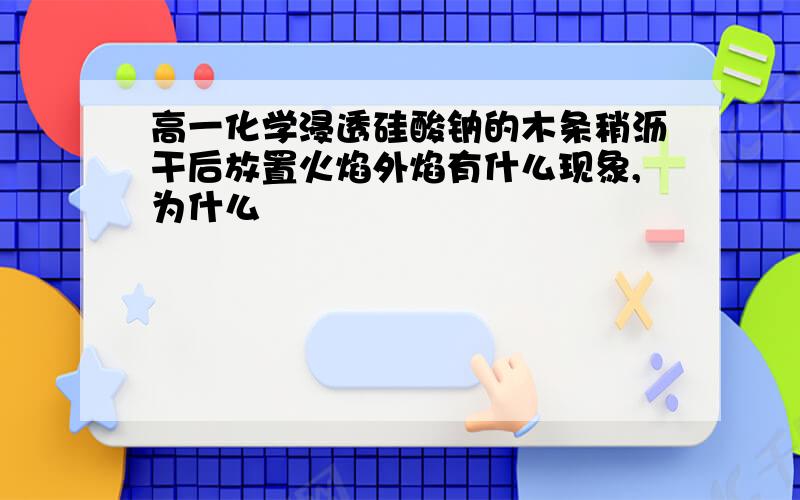 高一化学浸透硅酸钠的木条稍沥干后放置火焰外焰有什么现象,为什么